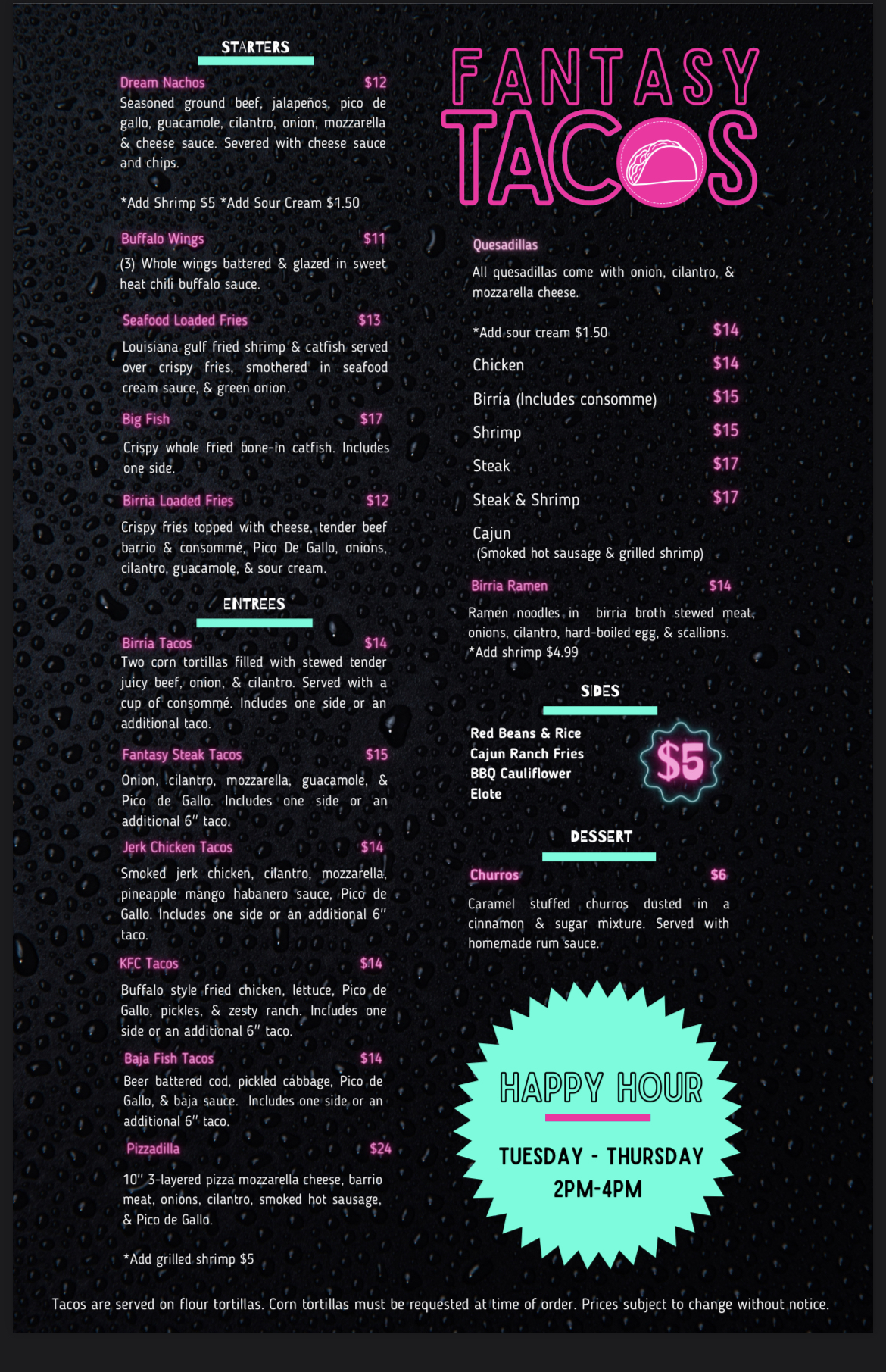 STARTERS

Dream Nachos $12

Seasoned ground beef, jalapeños, pico de gallo, guacamole, cilantro, onion, mozzarella & cheese sauce. Severed with cheese sauce and chips.

*Add Shrimp $5 *Add Sour Cream $1.50

Buffalo Wings $11

(3) Whole wings battered & glazed in sweet heat chili buffalo sauce.

Seafood Loaded Fries $13

Louisiana gulf fried shrimp & catfish served over crispy fries, smothered in seafood cream sauce, & green onion.

Big Fish $17

Crispy whole fried bone-in catfish. Includes one side.

Birria Loaded Fries $12

Crispy fries topped with cheese, tender beef barrio & consommé, Pico De Gallo, onions, cilantro, guacamole, & sour cream.

ENTREES

Birria Tacos $14

Two corn tortillas filled with stewed tender juicy beef, onion, & cilantro. Served with a cup of consommé. Includes one side or an additional taco.

Fantasy Steak Tacos $15

Onion, cilantro, mozzarella, guacamole, & Pico de Gallo. Includes one side or an additional 6" taco.

Jerk Chicken Tacos $14

Smoked jerk chicken, cilantro, mozzarella, pineapple mango habanero sauce, Pico de Gallo. Includes one side or an additional 6" taco.

KFC Tacos $14

Buffalo style fried chicken, lettuce, Pico de Gallo, pickles, & zesty ranch. Includes one side or an additional 6" taco.

Baja Fish Tacos $14

Beer battered cod, pickled cabbage, Pico de Gallo, & baja sauce. Includes one side or an additional 6" taco.

Pizzadilla $24

10" 3-layered pizza mozzarella cheese, barrio meat, onions, cilantro, smoked hot sausage, & Pico de Gallo.

*Add grilled shrimp $5

FANTASY TACOS

Quesadillas

All quesadillas come with onion, cilantro, & mozzarella cheese.

*Add sour cream $1.50 $14
Chicken $14
Birria (Includes consomme) $15
Shrimp $15
Steak $17
Steak & Shrimp $17
Cajun
(Smoked hot sausage & grilled shrimp)

Birria Ramen $14

Ramen noodles in birria broth stewed meat, onions, cilantro, hard-boiled egg, & scallions.
*Add shrimp $4.99

SIDES

Red Beans & Rice
Cajun Ranch Fries
BBQ Cauliflower
Elote

$5

DESSERT

Churros $6

Caramel stuffed churros dusted in a cinnamon & sugar mixture. Served with homemade rum sauce.

HAPPY HOUR

TUESDAY - THURSDAY
2PM-4PM

Tacos are served on flour tortillas. Corn tortillas must be requested at time of order. Prices subject to change without notice.